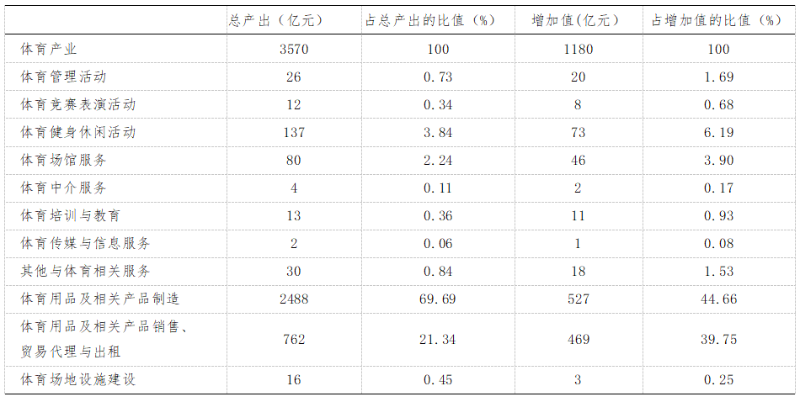 |  | 总产出（亿元） | 占总产出的比值（%） | 增加值(亿元） | 占增加值的比值（%） |
|---|---|---|---|---|
| 体育产业 | 3570 | 100 | 1180 | 100 |
| 体育管理活动 | 26 | 0.73 | 20 | 1.69 |
| 体育竞赛表演活动 | 12 | 0.34 | 8 | 0.68 |
| 体育健身休闲活动 | 137 | 3.84 | 73 | 6.19 |
| 体育场馆服务 | 80 | 2.24 | 46 | 3.90 |
| 体育中介服务 | 4 | 0.11 | 2 | 0.17 |
| 体育培训与教育 | 13 | 0.36 | 11 | 0.93 |
| 体育传媒与信息服务 | 2 | 0.06 | 1 | 0.08 |
| 其他与体育相关服务 | 30 | 0.84 | 18 | 1.53 |
| 体育用品及相关产品制造 | 2488 | 69.69 | 527 | 44.66 |
| 体育用品及相关产品销售、贸易代理与出租 | 762 | 21.34 | 469 | 39.75 |
| 体育场地设施建设 | 16 | 0.45 | 3 | 0.25 |